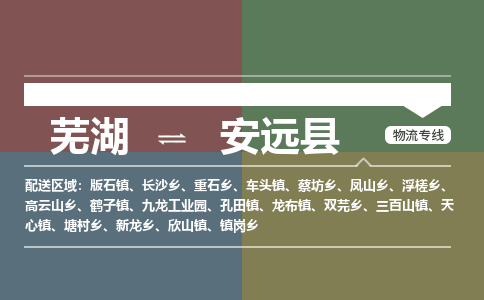 芜湖 ⇌ 安远县

物流专线

配送区域：版石镇、长沙乡、重石乡、车头镇、蔡坊乡、凤山乡、浮槎乡、高云山乡、鹤子镇、九龙工业园、孔田镇、龙布镇、双芫乡、三百山镇、天心镇、塘村乡、新龙乡、欣山镇、镇岗乡